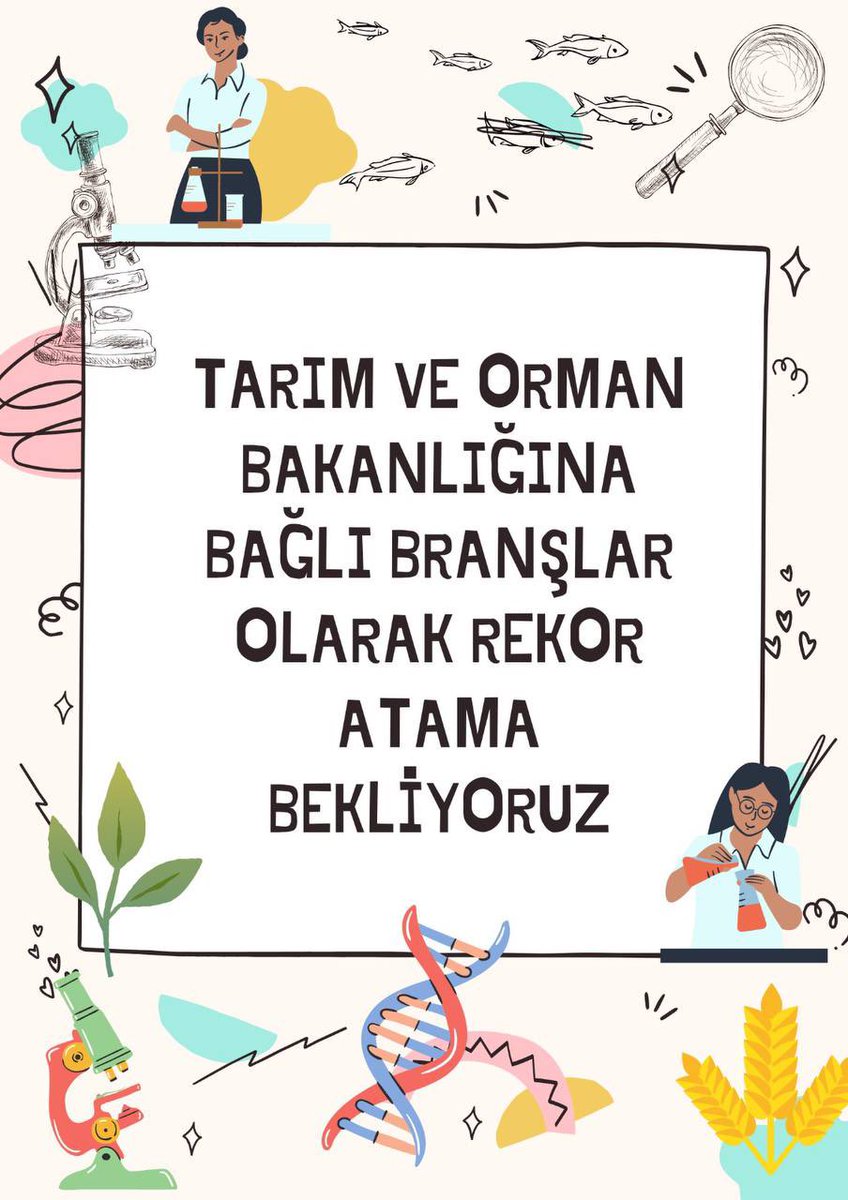 TARIM VE ORMAN BAKANLIĞINA BAĞLI BRANŞLAR OLARAK REKOR ATAMA BEKLİYORUZ